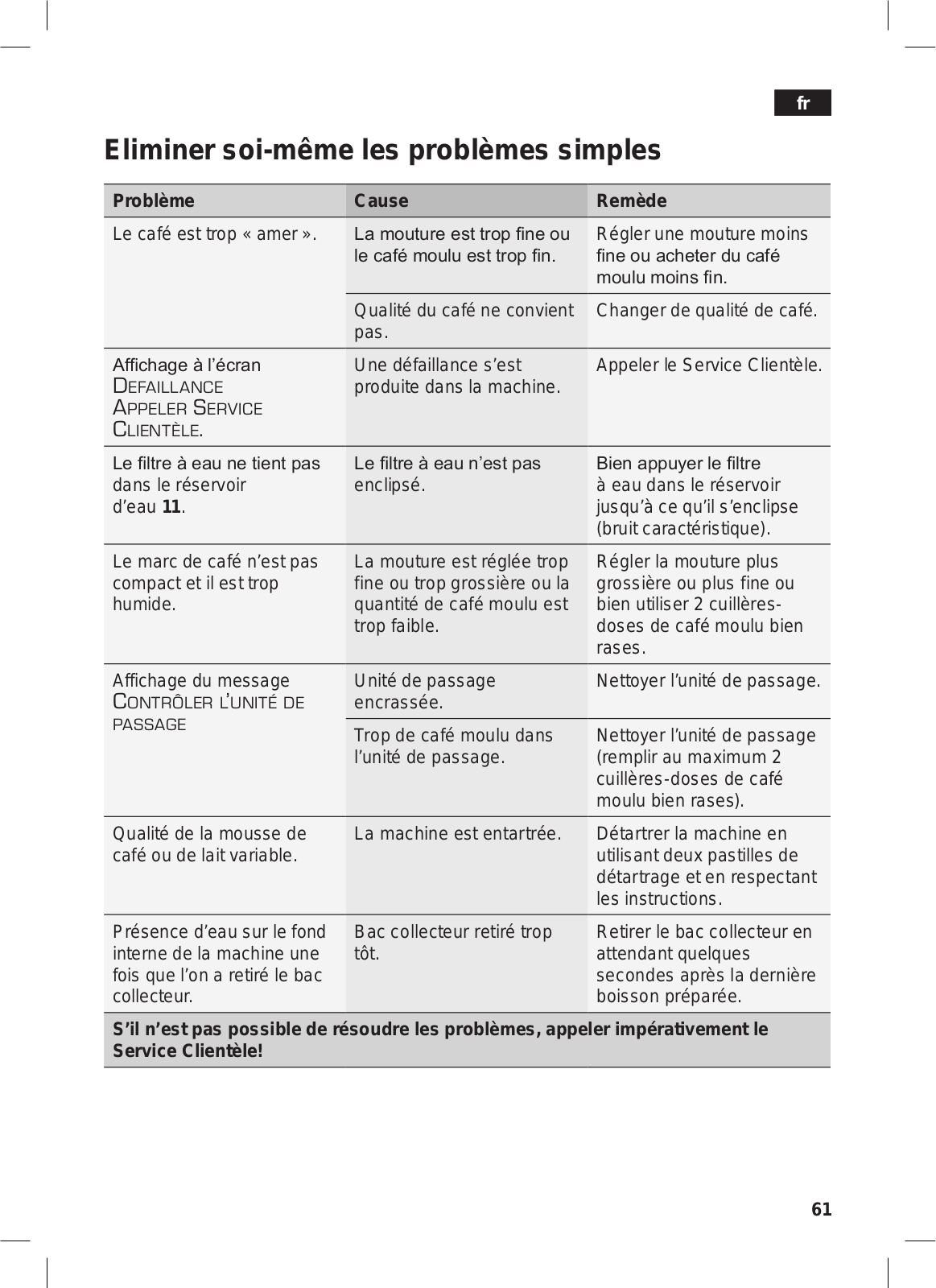 fr

Eliminer soi-même les problèmes simples

| Problème | Cause | Remède |
|---|---|---|
| Le café est trop « amer ». | La mouture est trop fine ou le café moulu est trop fin. | Régler une mouture moins fine ou acheter du café moulu moins fin. |
| | Qualité du café ne convient pas. | Changer de qualité de café. |
| Affichage à l'écran DEFAILLANCE APPELER SERVICE CLIENTÈLE. | Une défaillance s'est produite dans la machine. | Appeler le Service Clientèle. |
| Le filtre à eau ne tient pas dans le réservoir d'eau **11**. | Le filtre à eau n'est pas enclipsé. | Bien appuyer le filtre à eau dans le réservoir jusqu'à ce qu'il s'enclipse (bruit caractéristique). |
| Le marc de café n'est pas compact et il est trop humide. | La mouture est réglée trop fine ou trop grossière ou la quantité de café moulu est trop faible. | Régler la mouture plus grossière ou plus fine ou bien utiliser 2 cuillères-doses de café moulu bien rases. |
| Affichage du message CONTRÔLER L'UNITÉ DE PASSAGE | Unité de passage encrassée. | Nettoyer l'unité de passage. |
| | Trop de café moulu dans l'unité de passage. | Nettoyer l'unité de passage (remplir au maximum 2 cuillères-doses de café moulu bien rases). |
| Qualité de la mousse de café ou de lait variable. | La machine est entartrée. | Détartrer la machine en utilisant deux pastilles de détartrage et en respectant les instructions. |
| Présence d'eau sur le fond interne de la machine une fois que l'on a retiré le bac collecteur. | Bac collecteur retiré trop tôt. | Retirer le bac collecteur en attendant quelques secondes après la dernière boisson préparée. |

**S'il n'est pas possible de résoudre les problèmes, appeler impérativement le Service Clientèle!**

61